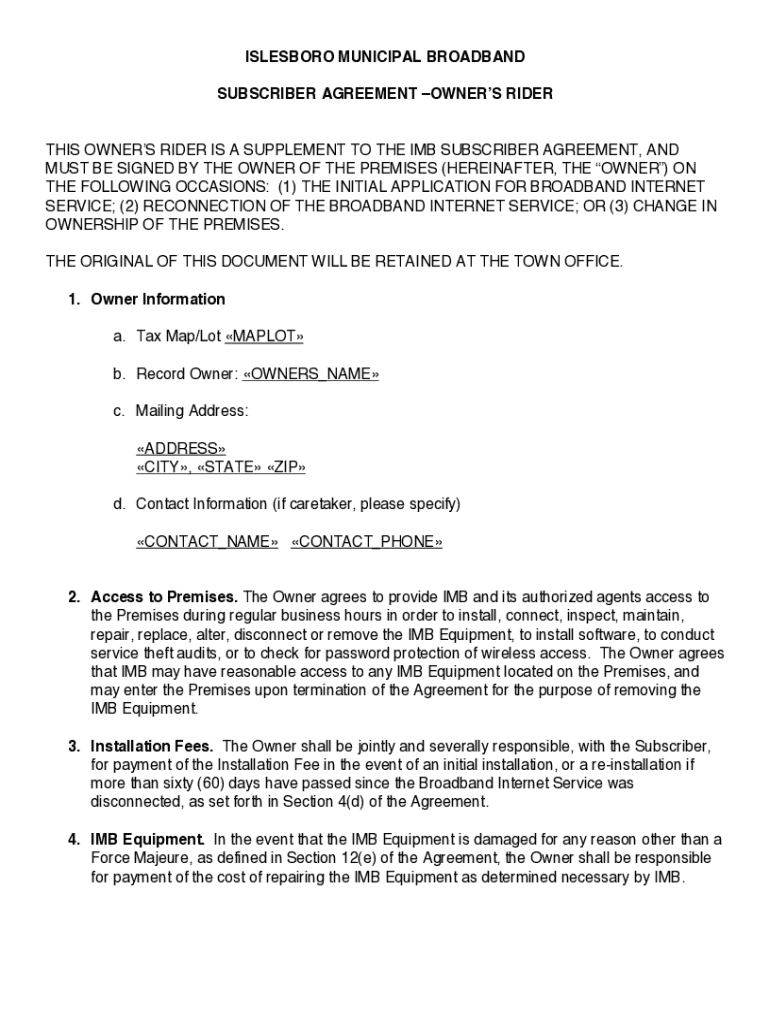 ISLESBORO MUNICIPAL BROADBAND

SUBSCRIBER AGREEMENT –OWNER'S RIDER

THIS OWNER'S RIDER IS A SUPPLEMENT TO THE IMB SUBSCRIBER AGREEMENT, AND MUST BE SIGNED BY THE OWNER OF THE PREMISES (HEREINAFTER, THE "OWNER") ON THE FOLLOWING OCCASIONS: (1) THE INITIAL APPLICATION FOR BROADBAND INTERNET SERVICE; (2) RECONNECTION OF THE BROADBAND INTERNET SERVICE; OR (3) CHANGE IN OWNERSHIP OF THE PREMISES.

THE ORIGINAL OF THIS DOCUMENT WILL BE RETAINED AT THE TOWN OFFICE.

1. Owner Information

a. Tax Map/Lot «MAPLOT»

b. Record Owner: «OWNERS_NAME»

c. Mailing Address:

«ADDRESS»
«CITY», «STATE» «ZIP»

d. Contact Information (if caretaker, please specify)

«CONTACT_NAME» «CONTACT_PHONE»

2. Access to Premises. The Owner agrees to provide IMB and its authorized agents access to the Premises during regular business hours in order to install, connect, inspect, maintain, repair, replace, alter, disconnect or remove the IMB Equipment, to install software, to conduct service theft audits, or to check for password protection of wireless access. The Owner agrees that IMB may have reasonable access to any IMB Equipment located on the Premises, and may enter the Premises upon termination of the Agreement for the purpose of removing the IMB Equipment.

3. Installation Fees. The Owner shall be jointly and severally responsible, with the Subscriber, for payment of the Installation Fee in the event of an initial installation, or a re-installation if more than sixty (60) days have passed since the Broadband Internet Service was disconnected, as set forth in Section 4(d) of the Agreement.

4. IMB Equipment. In the event that the IMB Equipment is damaged for any reason other than a Force Majeure, as defined in Section 12(e) of the Agreement, the Owner shall be responsible for payment of the cost of repairing the IMB Equipment as determined necessary by IMB.